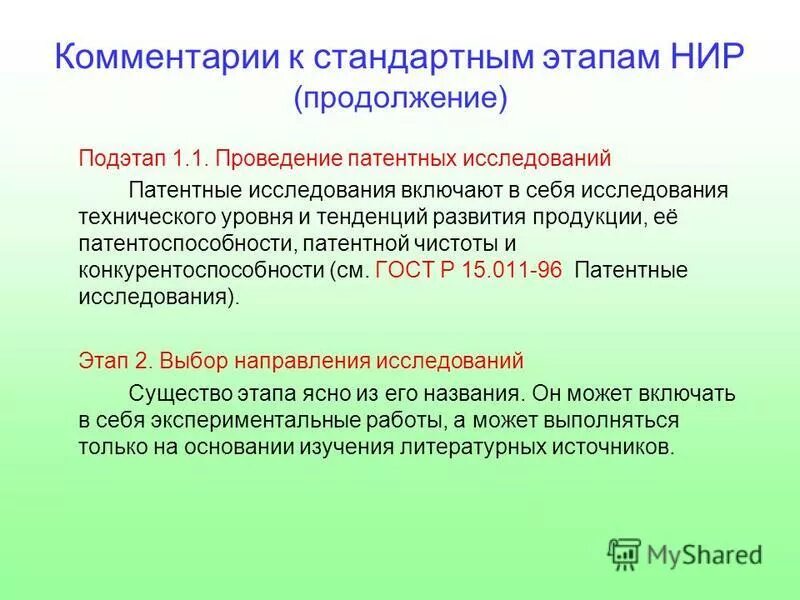 Комментарии к стандартным этапам НИР (продолжение)

Подэтап 1.1. Проведение патентных исследований

Патентные исследования включают в себя исследования технического уровня и тенденций развития продукции, её патентоспособности, патентной чистоты и конкурентоспособности (см. ГОСТ Р 15.011-96 Патентные исследования).

Этап 2. Выбор направления исследований

Существо этапа ясно из его названия. Он может включать в себя экспериментальные работы, а может выполняться только на основании изучения литературных источников.

MyShared